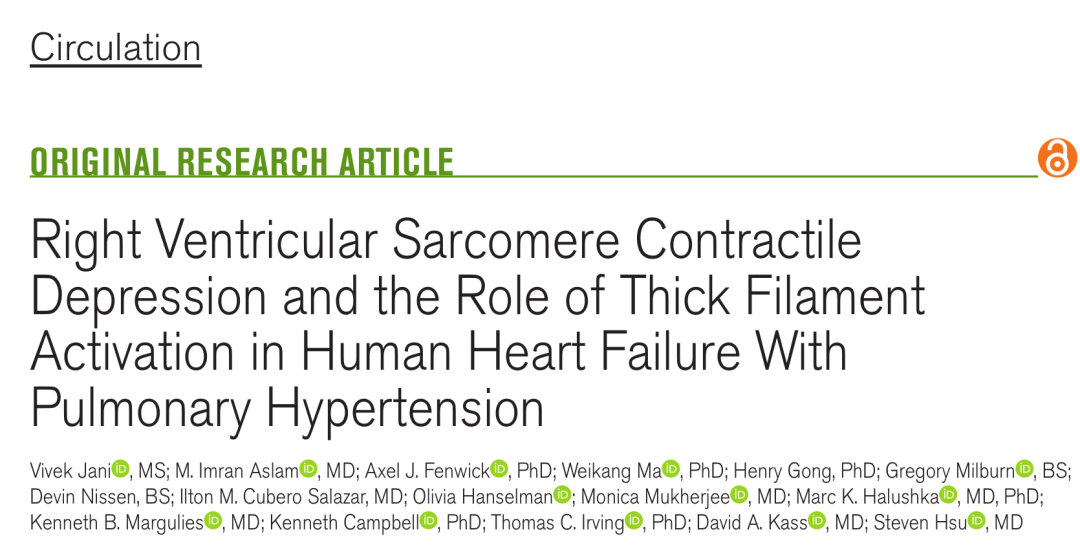 Circulation

ORIGINAL RESEARCH ARTICLE

Right Ventricular Sarcomere Contractile Depression and the Role of Thick Filament Activation in Human Heart Failure With Pulmonary Hypertension

Vivek Jani, MS; M. Imran Aslam, MD; Axel J. Fenwick, PhD; Weikang Ma, PhD; Henry Gong, PhD; Gregory Milburn, BS; Devin Nissen, BS; Ilton M. Cubero Salazar, MD; Olivia Hanselman; Monica Mukherjee, MD; Marc K. Halushka, MD, PhD; Kenneth B. Margulies, MD; Kenneth Campbell, PhD; Thomas C. Irving, PhD; David A. Kass, MD; Steven Hsu, MD